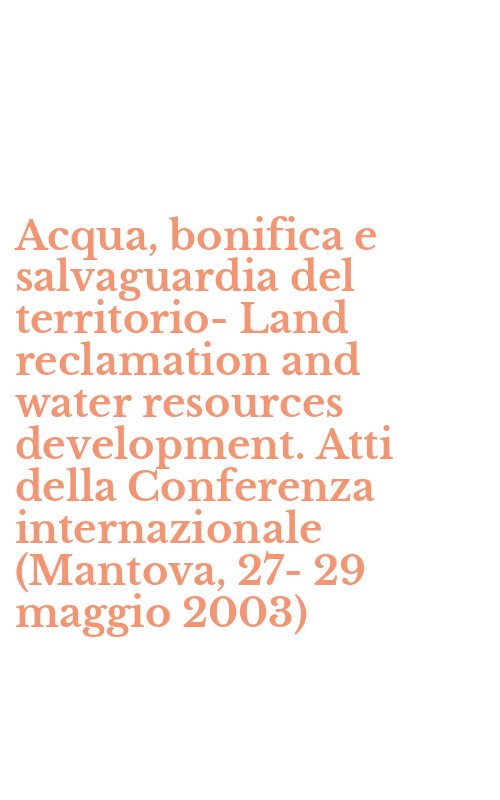 Acqua, bonifica e salvaguardia del territorio- Land reclamation and water resources development. Atti della Conferenza internazionale (Mantova, 27- 29 maggio 2003)